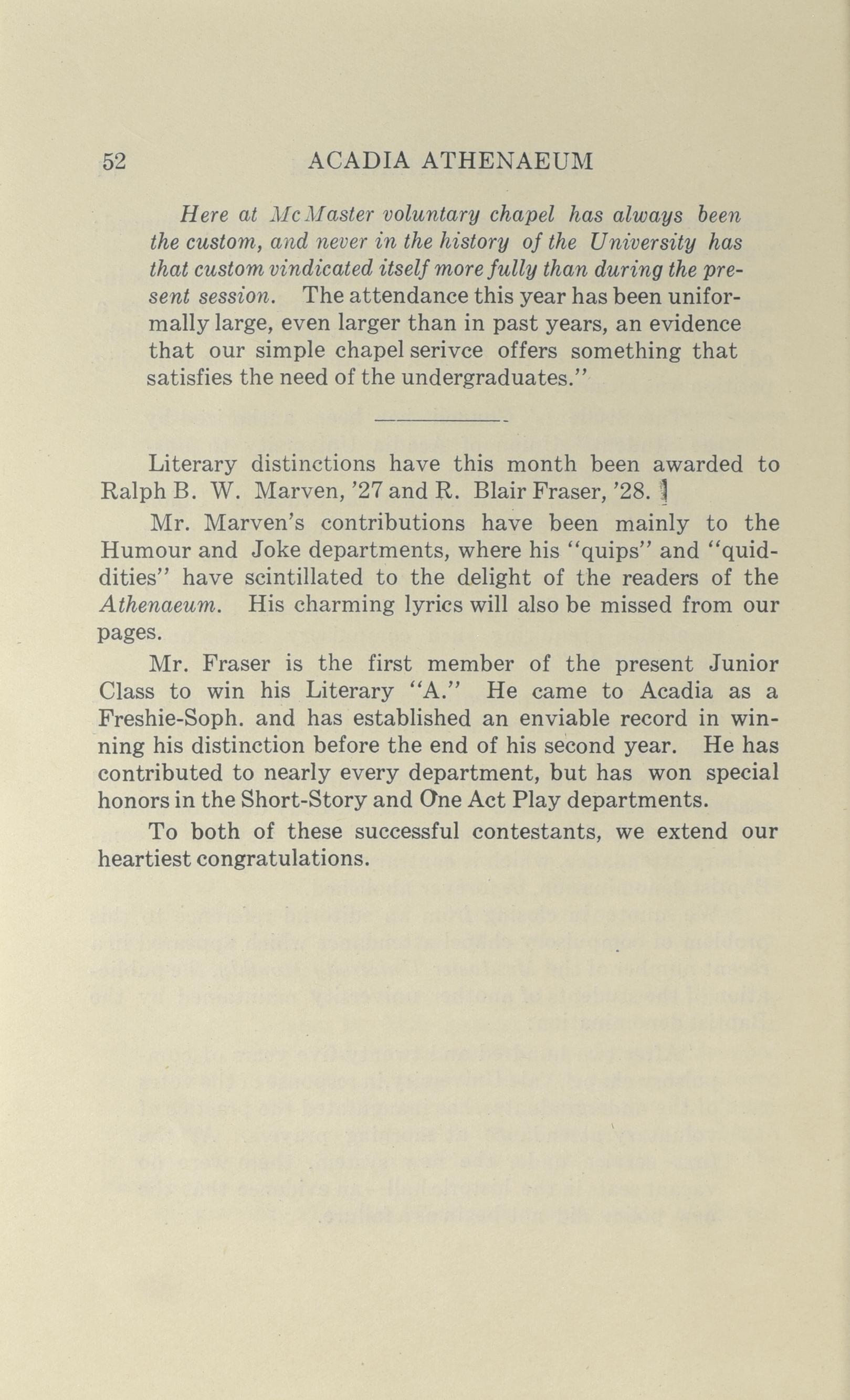 52 ACADIA ATHENAEUM

Here at McMaster voluntary chapel has always been the custom, and never in the history of the University has that custom vindicated itself more fully than during the present session. The attendance this year has been uniformally large, even larger than in past years, an evidence that our simple chapel serivce offers something that satisfies the need of the undergraduates."

Literary distinctions have this month been awarded to Ralph B. W. Marven, '27 and R. Blair Fraser, '28.

Mr. Marven's contributions have been mainly to the Humour and Joke departments, where his "quips" and "quiddities" have scintillated to the delight of the readers of the Athenaeum. His charming lyrics will also be missed from our pages.

Mr. Fraser is the first member of the present Junior Class to win his Literary "A." He came to Acadia as a Freshie-Soph. and has established an enviable record in winning his distinction before the end of his second year. He has contributed to nearly every department, but has won special honors in the Short-Story and One Act Play departments.

To both of these successful contestants, we extend our heartiest congratulations.